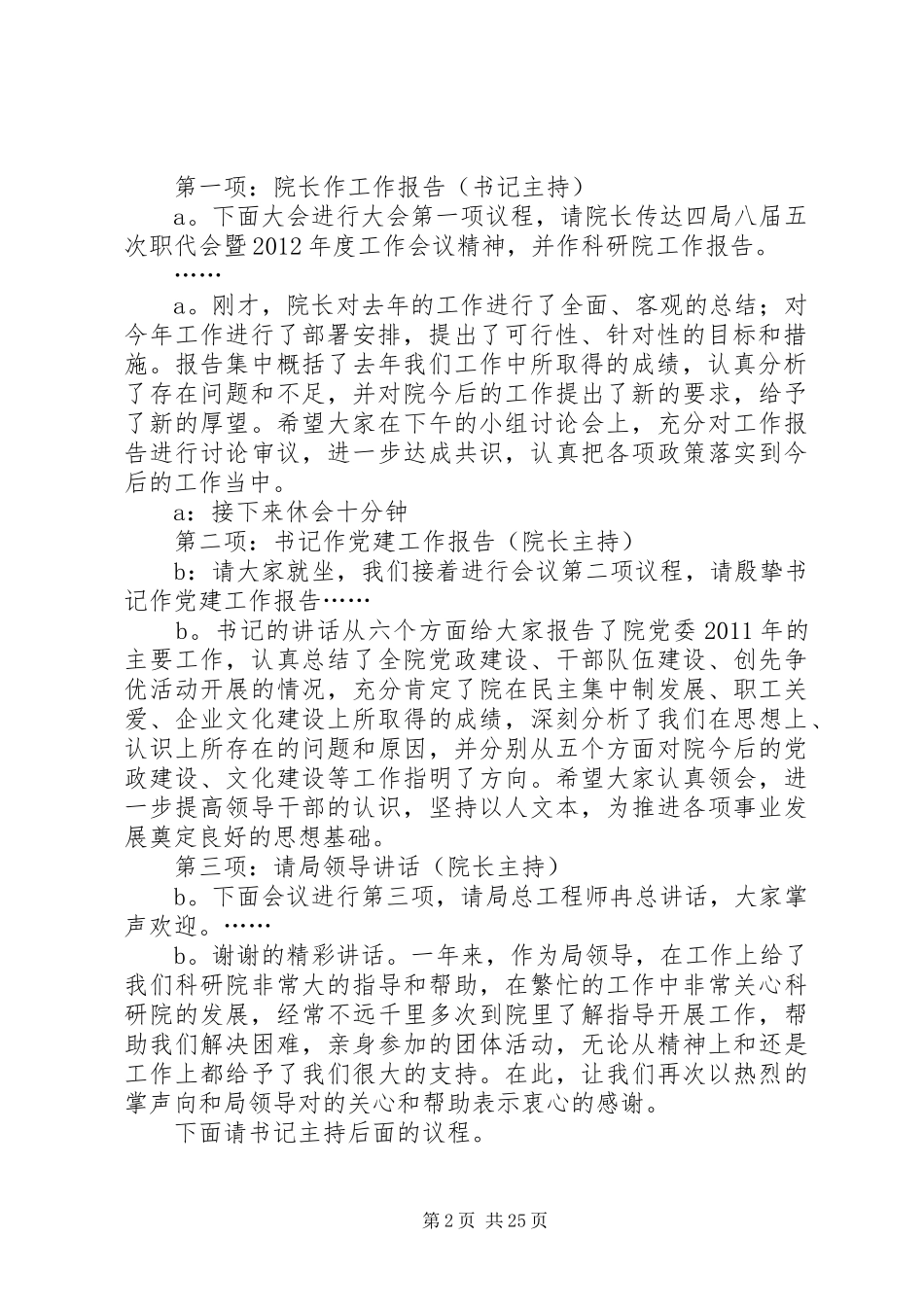 第一项：院长作工作报告（书记主持）

a。下面大会进行大会第一项议程，请院长传达四局八届五次职代会暨2012年度工作会议精神，并作科研院工作报告。

……

a。刚才，院长对去年的工作进行了全面、客观的总结；对今年工作进行了部署安排，提出了可行性、针对性的目标和措施。报告集中概括了去年我们工作中所取得的成绩，认真分析了存在问题和不足，并对院今后的工作提出了新的要求，给予了新的厚望。希望大家在下午的小组讨论会上，充分对工作报告进行讨论审议，进一步达成共识，认真把各项政策落实到今后的工作当中。

a：接下来休会十分钟

第二项：书记作党建工作报告（院长主持）

b：请大家就坐，我们接着进行会议第二项议程，请殷挚书记作党建工作报告……

b。书记的讲话从六个方面给大家报告了院党委2011年的主要工作，认真总结了全院党政建设、干部队伍建设、创先争优活动开展的情况，充分肯定了院在民主集中制发展、职工关爱、企业文化建设上所取得的成绩，深刻分析了我们在思想上、认识上所存在的问题和原因，并分别从五个方面对院今后的党政建设、文化建设等工作指明了方向。希望大家认真领会，进一步提高领导干部的认识，坚持以人文本，为推进各项事业发展奠定良好的思想基础。

第三项：请局领导讲话（院长主持）

b。下面会议进行第三项，请局总工程师冉总讲话，大家掌声欢迎。……

b。谢谢的精彩讲话。一年来，作为局领导，在工作上给了我们科研院非常大的指导和帮助，在繁忙的工作中非常关心科研院的发展，经常不远千里多次到院里了解指导开展工作，帮助我们解决困难，亲身参加的团体活动，无论从精神上和还是工作上都给予了我们很大的支持。在此，让我们再次以热烈的掌声向和局领导对的关心和帮助表示衷心的感谢。

下面请书记主持后面的议程。

第2页 共25页